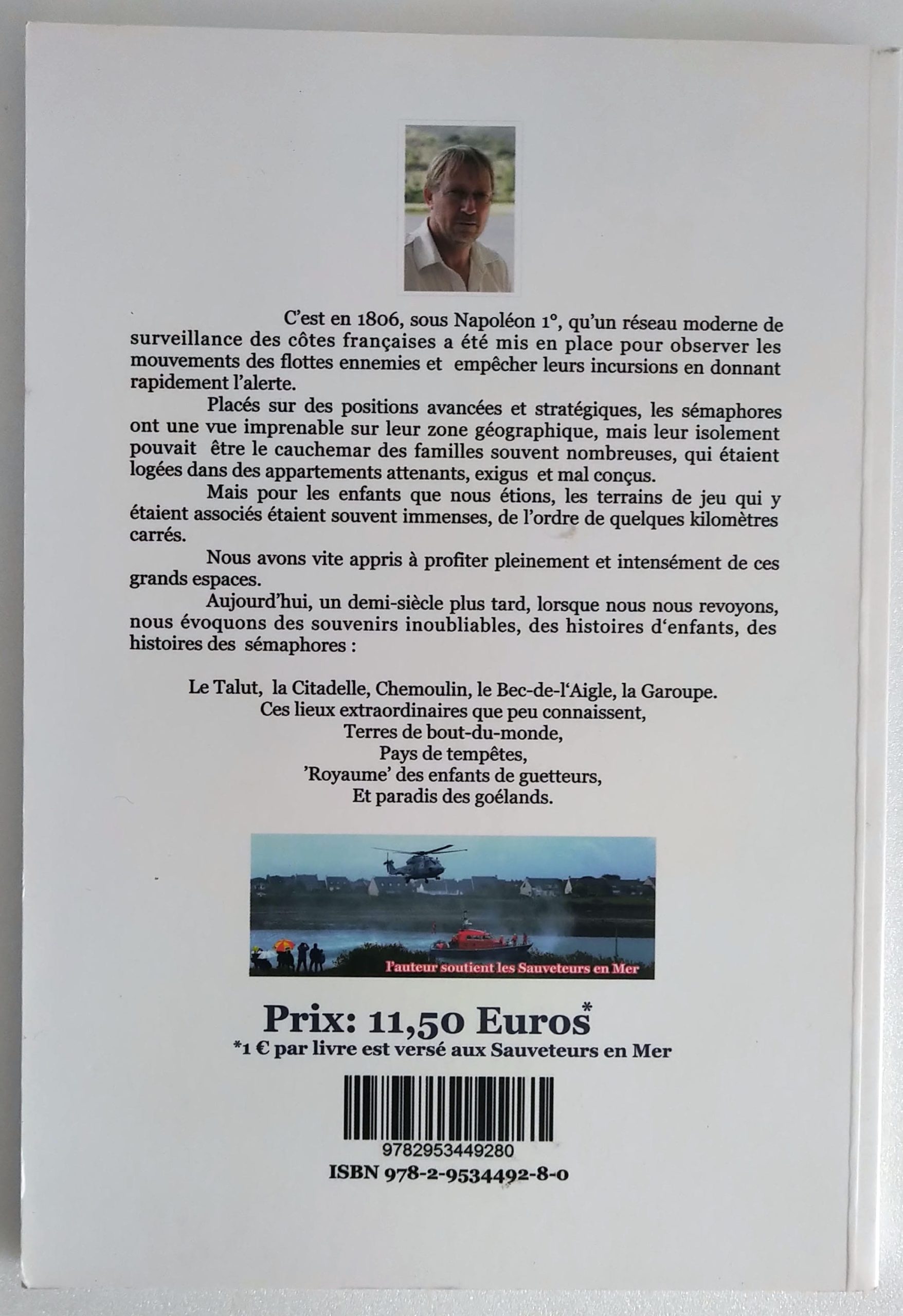 C'est en 1806, sous Napoléon 1°, qu'un réseau moderne de surveillance des côtes françaises a été mis en place pour observer les mouvements des flottes ennemies et empêcher leurs incursions en donnant rapidement l'alerte.

Placés sur des positions avancées et stratégiques, les sémaphores ont une vue imprenable sur leur zone géographique, mais leur isolement pouvait être le cauchemar des familles souvent nombreuses, qui étaient logées dans des appartements attenants, exigus et mal conçus.

Mais pour les enfants que nous étions, les terrains de jeu qui y étaient associés étaient souvent immenses, de l'ordre de quelques kilomètres carrés.

Nous avons vite appris à profiter pleinement et intensément de ces grands espaces.

Aujourd'hui, un demi-siècle plus tard, lorsque nous nous revoyons, nous évoquons des souvenirs inoubliables, des histoires d'enfants, des histoires des sémaphores :

Le Talut, la Citadelle, Chemoulin, le Bec-de-l'Aigle, la Garoupe.
Ces lieux extraordinaires que peu connaissent,
Terres de bout-du-monde,
Pays de tempêtes,
'Royaume' des enfants de guetteurs,
Et paradis des goélands.

l'auteur soutient les Sauveteurs en Mer

Prix: 11,50 Euros*
*1 € par livre est versé aux Sauveteurs en Mer

9782953449280
ISBN 978-2-9534492-8-0